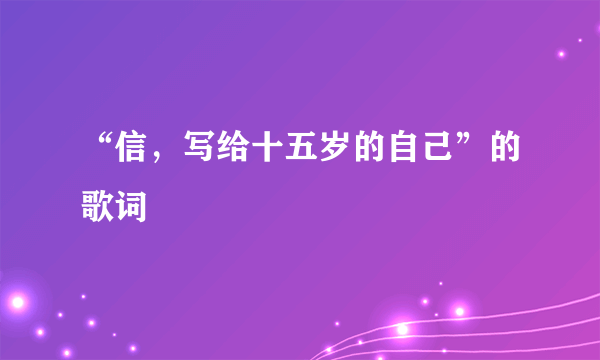 “信，写给十五岁的自己”的歌词